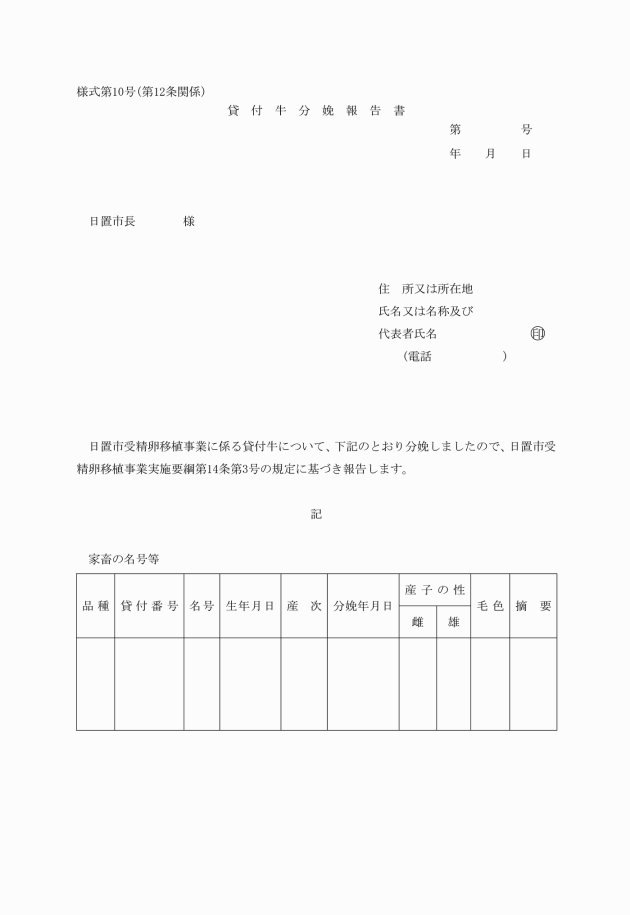 様式第10号(第12条関係)

貸 付 牛 分 娩 報 告 書

第　　　号
年　月　日

日置市長　　　様

住　所又は所在地
氏名又は名称及び
代表者氏名　　　　　　㊞
（電話　　　　　）

日置市受精卵移植事業に係る貸付牛について、下記のとおり分娩しましたので、日置市受精卵移植事業実施要綱第14条第3号の規定に基づき報告します。

記

家畜の名号等

| 品 種 | 貸 付 番 号 | 名号 | 生年月日 | 産　次 | 分娩年月日 | 産 子 の 性 雌 | 産 子 の 性 雄 | 毛 色 | 摘　要 |
|---|---|---|---|---|---|---|---|---|---|
| | | | | | | | | | |